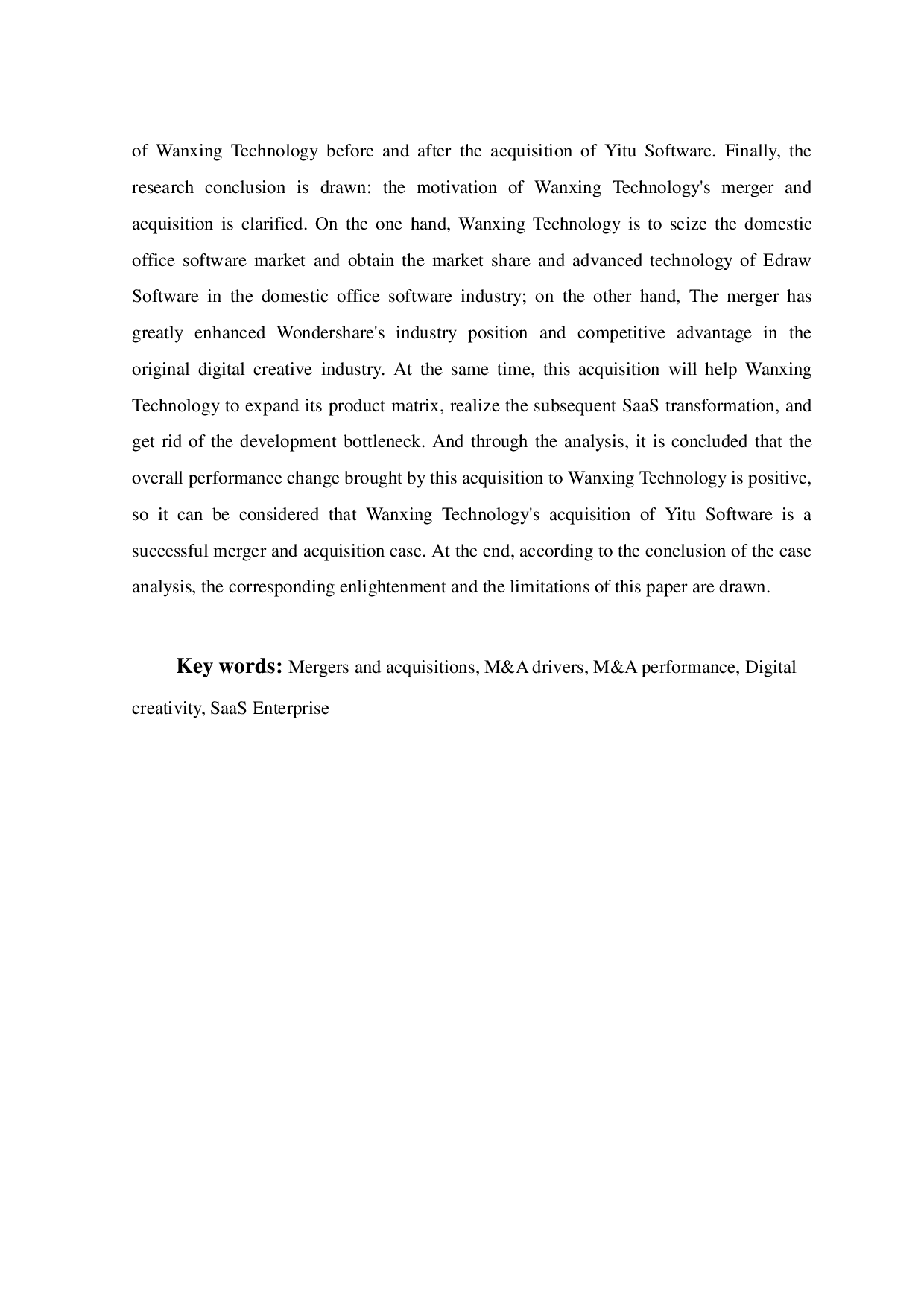 of Wanxing Technology before and after the acquisition of Yitu Software. Finally, the research conclusion is drawn: the motivation of Wanxing Technology's merger and acquisition is clarified. On the one hand, Wanxing Technology is to seize the domestic office software market and obtain the market share and advanced technology of Edraw Software in the domestic office software industry; on the other hand, The merger has greatly enhanced Wondershare's industry position and competitive advantage in the original digital creative industry. At the same time, this acquisition will help Wanxing Technology to expand its product matrix, realize the subsequent SaaS transformation, and get rid of the development bottleneck. And through the analysis, it is concluded that the overall performance change brought by this acquisition to Wanxing Technology is positive, so it can be considered that Wanxing Technology's acquisition of Yitu Software is a successful merger and acquisition case. At the end, according to the conclusion of the case analysis, the corresponding enlightenment and the limitations of this paper are drawn.

Key words: Mergers and acquisitions, M&A drivers, M&A performance, Digital creativity, SaaS Enterprise